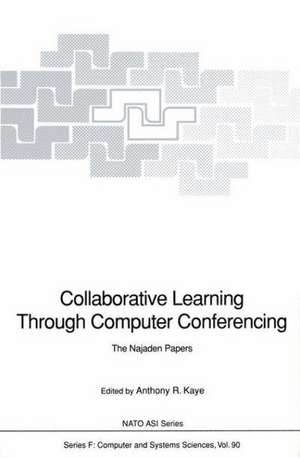 Collaborative Learning Through Computer Conferencing

The Najaden Papers

Edited by Anthony R. Kaye

NATO ASI Series

Series F: Computer and Systems Sciences, Vol. 90